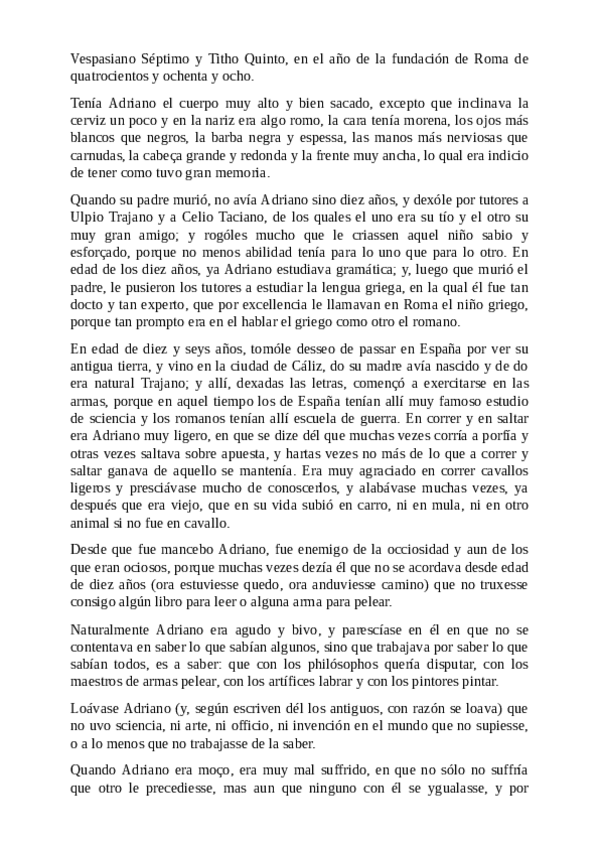 Vespasiano Séptimo y Titho Quinto, en el año de la fundación de Roma de quatrocientos y ochenta y ocho.

Tenía Adriano el cuerpo muy alto y bien sacado, excepto que inclinava la cerviz un poco y en la nariz era algo romo, la cara tenía morena, los ojos más blancos que negros, la barba negra y espessa, las manos más nerviosas que carnudas, la cabeça grande y redonda y la frente muy ancha, lo qual era indicio de tener como tuvo gran memoria.

Quando su padre murió, no avía Adriano sino diez años, y dexóle por tutores a Ulpio Trajano y a Celio Taciano, de los quales el uno era su tío y el otro su muy gran amigo; y rogóles mucho que le criassen aquel niño sabio y esforçado, porque no menos abilidad tenía para lo uno que para lo otro. En edad de los diez años, ya Adriano estudiava gramática; y, luego que murió el padre, le pusieron los tutores a estudiar la lengua griega, en la qual él fue tan docto y tan experto, que por excellencia le llamavan en Roma el niño griego, porque tan prompto era en el hablar el griego como otro el romano.

En edad de diez y seys años, tomóle desseo de passar en España por ver su antigua tierra, y vino en la ciudad de Cáliz, do su madre avía nascido y de do era natural Trajano; y allí, dexadas las letras, començó a exercitarse en las armas, porque en aquel tiempo los de España tenían allí muy famoso estudio de sciencia y los romanos tenían allí escuela de guerra. En correr y en saltar era Adriano muy ligero, en que se dize dél que muchas vezes corría a porfía y otras vezes saltava sobre apuesta, y hartas vezes no más de lo que a correr y saltar ganava de aquello se mantenía. Era muy agraciado en correr cavallos ligeros y presciávase mucho de conoscerlos, y alabávase muchas vezes, ya después que era viejo, que en su vida subió en carro, ni en mula, ni en otro animal si no fue en cavallo.

Desde que fue mancebo Adriano, fue enemigo de la occiosidad y aun de los que eran ociosos, porque muchas vezes dezía él que no se acordava desde edad de diez años (ora estuviesse quedo, ora anduviesse camino) que no truxesse consigo algún libro para leer o alguna arma para pelear.

Naturalmente Adriano era agudo y bivo, y parescíase en él en que no se contentava en saber lo que sabían algunos, sino que trabajava por saber lo que sabían todos, es a saber: que con los philósophos quería disputar, con los maestros de armas pelear, con los artífices labrar y con los pintores pintar.

Loávase Adriano (y, según escriven dél los antiguos, con razón se loava) que no uvo sciencia, ni arte, ni officio, ni invención en el mundo que no supiesse, o a lo menos que no trabajasse de la saber.

Quando Adriano era moço, era muy mal suffrido, en que no sólo no suffría que otro le precediesse, mas aun que ninguno con él se ygualasse, y por